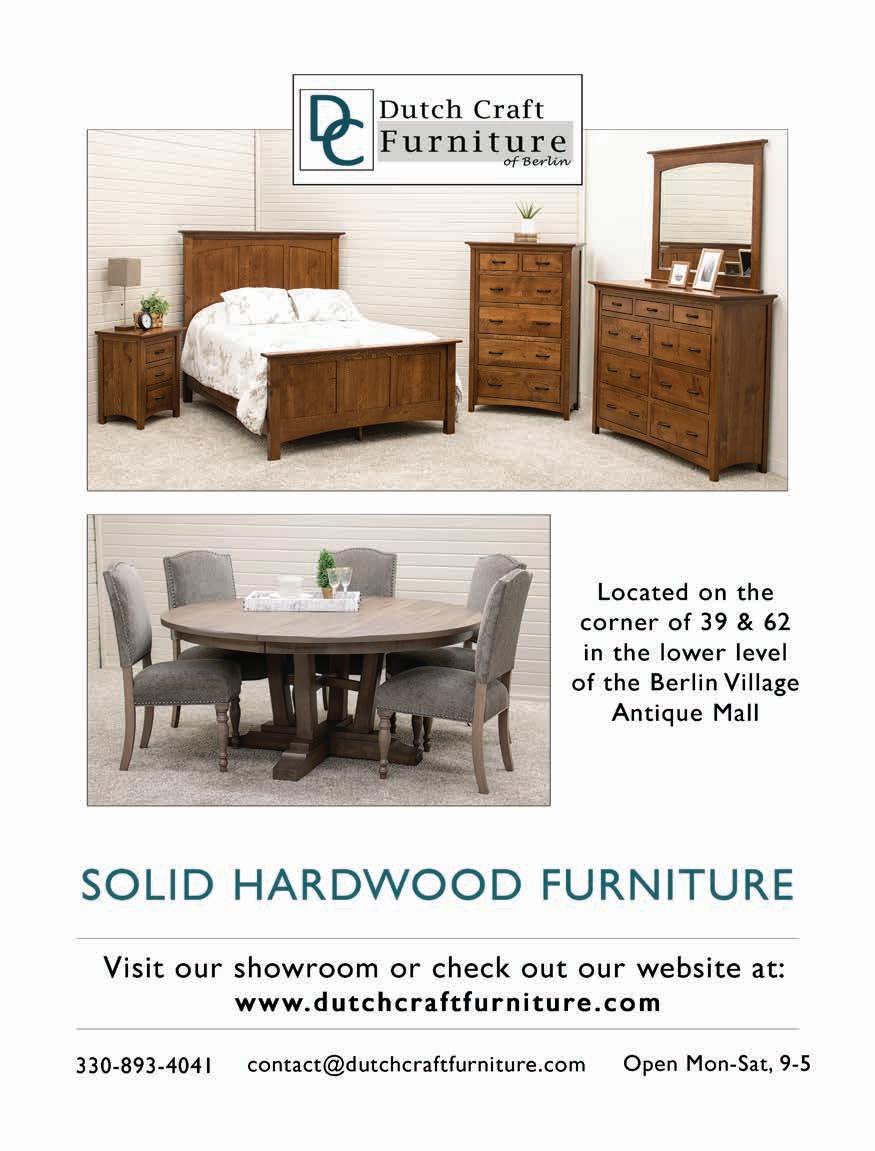 DC Dutch Craft Furniture of Berlin

Located on the corner of 39 & 62 in the lower level of the Berlin Village Antique Mall

SOLID HARDWOOD FURNITURE

Visit our showroom or check out our website at:
www.dutchcraftfurniture.com

330-893-4041 contact@dutchcraftfurniture.com Open Mon-Sat, 9-5